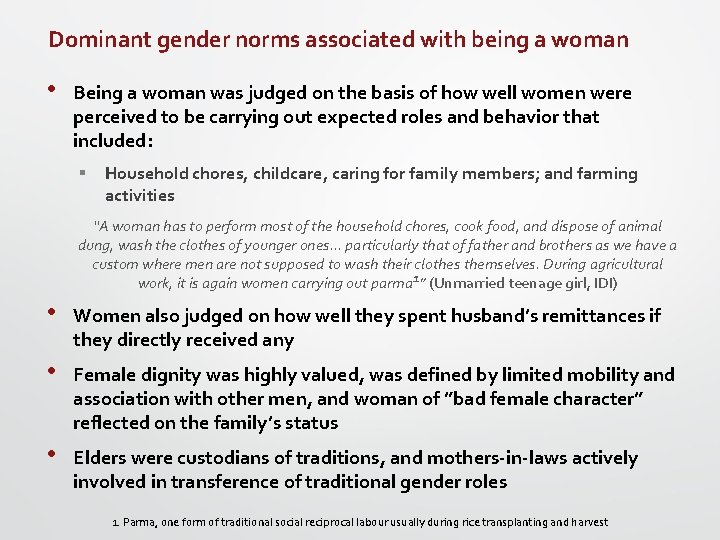 Dominant gender norms associated with being a woman

• Being a woman was judged on the basis of how well women were perceived to be carrying out expected roles and behavior that included:

▪ Household chores, childcare, caring for family members; and farming activities

"A woman has to perform most of the household chores, cook food, and dispose of animal dung, wash the clothes of younger ones… particularly that of father and brothers as we have a custom where men are not supposed to wash their clothes themselves. During agricultural work, it is again women carrying out parma$^1$" (Unmarried teenage girl, IDI)

• Women also judged on how well they spent husband's remittances if they directly received any

• Female dignity was highly valued, was defined by limited mobility and association with other men, and woman of "bad female character" reflected on the family's status

• Elders were custodians of traditions, and mothers-in-laws actively involved in transference of traditional gender roles

1. Parma, one form of traditional social reciprocal labour usually during rice transplanting and harvest